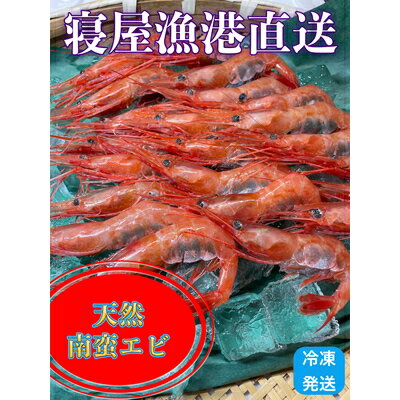 寝屋漁港直送

天然
南蛮エビ

冷凍
発送